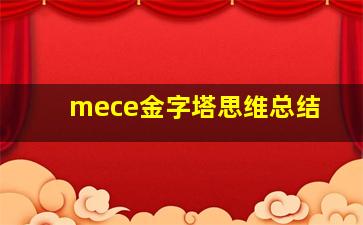 mece金字塔思维总结